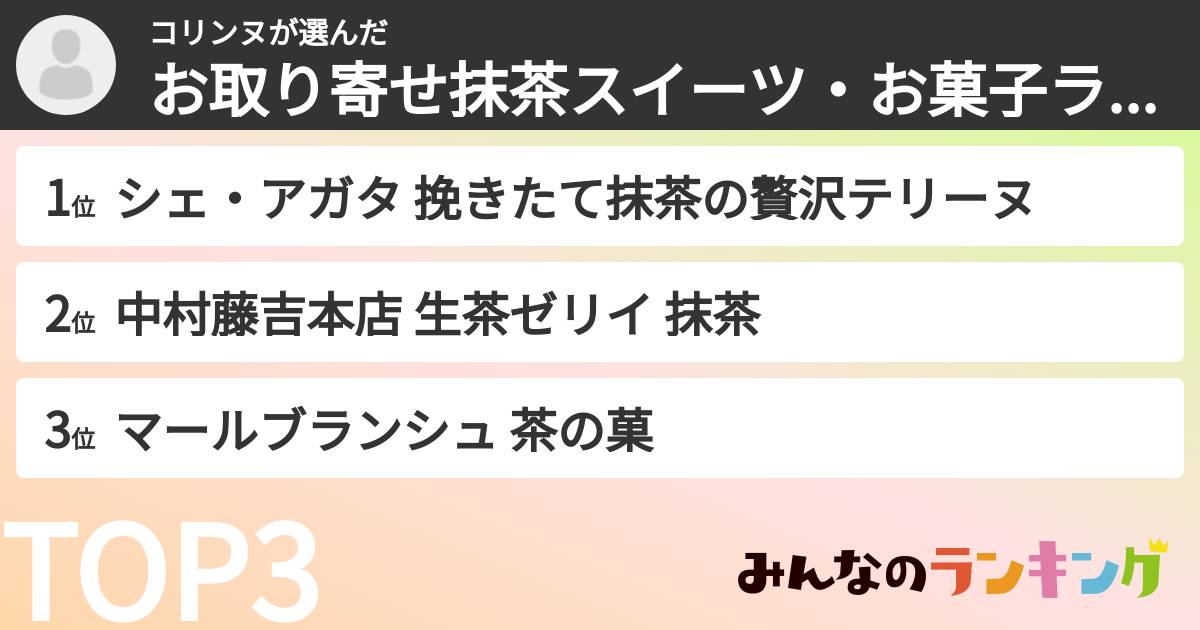 コリンヌが選んだ
お取り寄せ抹茶スイーツ・お菓子ラ...

1位 シェ・アガタ 挽きたて抹茶の贅沢テリーヌ

2位 中村藤吉本店 生茶ゼリイ 抹茶

3位 マールブランシュ 茶の菓

TOP3

みんなのランキング